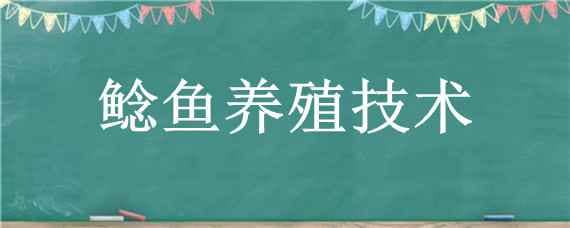 鲶鱼养殖技术